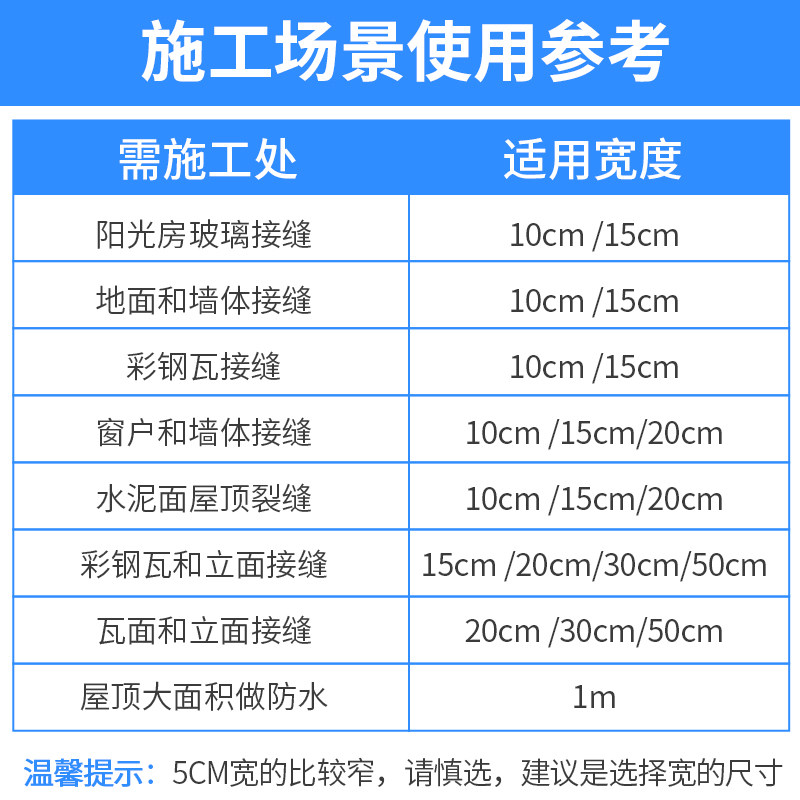 施工场景使用参考

| 需施工处 | 适用宽度 |
|---|---|
| 阳光房玻璃接缝 | 10cm /15cm |
| 地面和墙体接缝 | 10cm /15cm |
| 彩钢瓦接缝 | 10cm /15cm |
| 窗户和墙体接缝 | 10cm /15cm/20cm |
| 水泥面屋顶裂缝 | 10cm /15cm/20cm |
| 彩钢瓦和立面接缝 | 15cm /20cm/30cm/50cm |
| 瓦面和立面接缝 | 20cm /30cm/50cm |
| 屋顶大面积做防水 | 1m |

温馨提示：5CM宽的比较窄，请慎选，建议是选择宽的尺寸